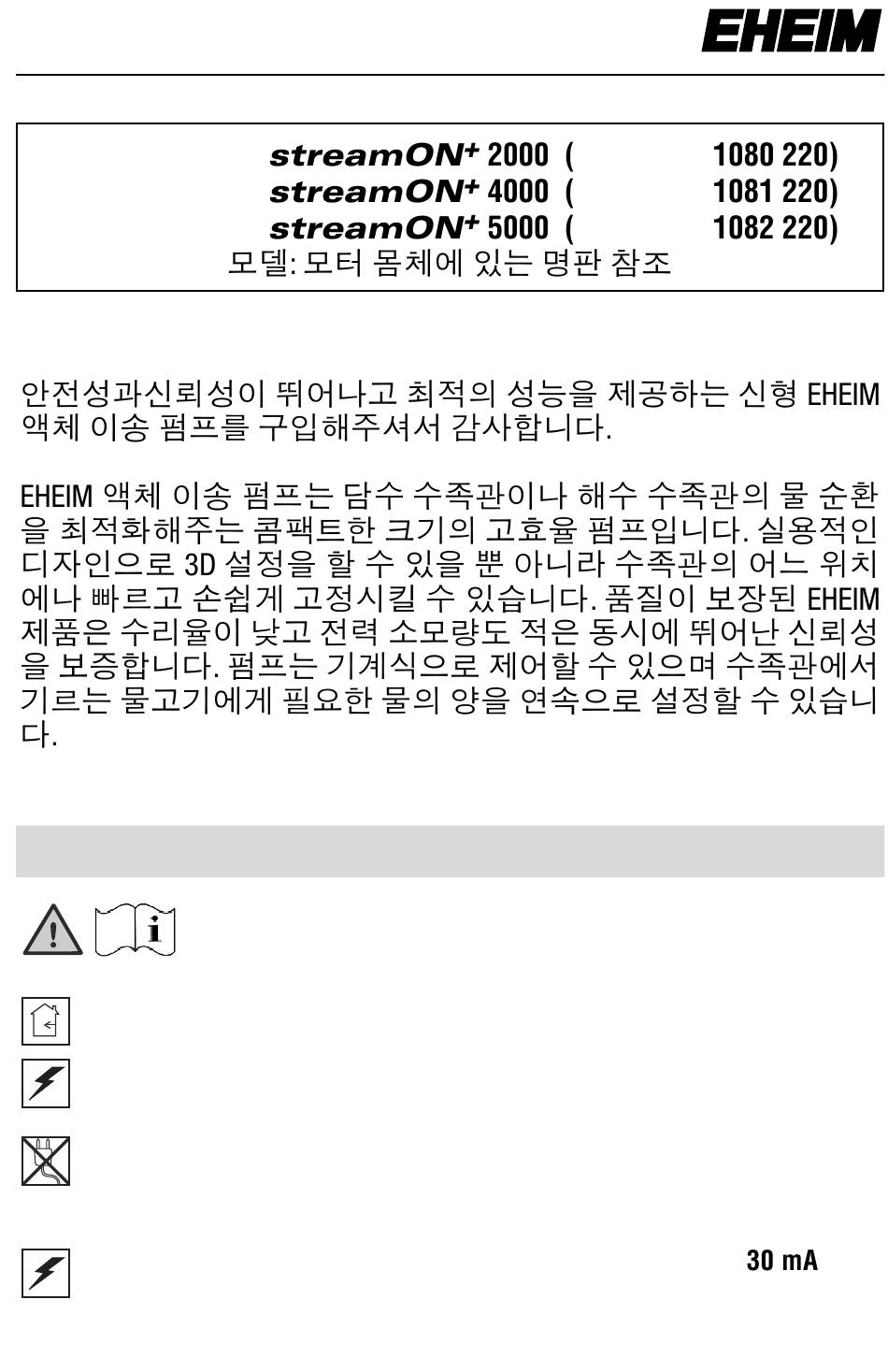 EHEIM

streamON+ 2000 ( 1080 220)
streamON+ 4000 ( 1081 220)
streamON+ 5000 ( 1082 220)
모델: 모터 몸체에 있는 명판 참조

안전성과신뢰성이 뛰어나고 최적의 성능을 제공하는 신형 EHEIM 액체 이송 펌프를 구입해주셔서 감사합니다.

EHEIM 액체 이송 펌프는 담수 수족관이나 해수 수족관의 물 순환을 최적화해주는 콤팩트한 크기의 고효율 펌프입니다. 실용적인 디자인으로 3D 설정을 할 수 있을 뿐 아니라 수족관의 어느 위치에나 빠르고 손쉽게 고정시킬 수 있습니다. 품질이 보장된 EHEIM 제품은 수리율이 낮고 전력 소모량도 적은 동시에 뛰어난 신뢰성을 보증합니다. 펌프는 기계식으로 제어할 수 있으며 수족관에서 기르는 물고기에게 필요한 물의 양을 연속으로 설정할 수 있습니다.

30 mA